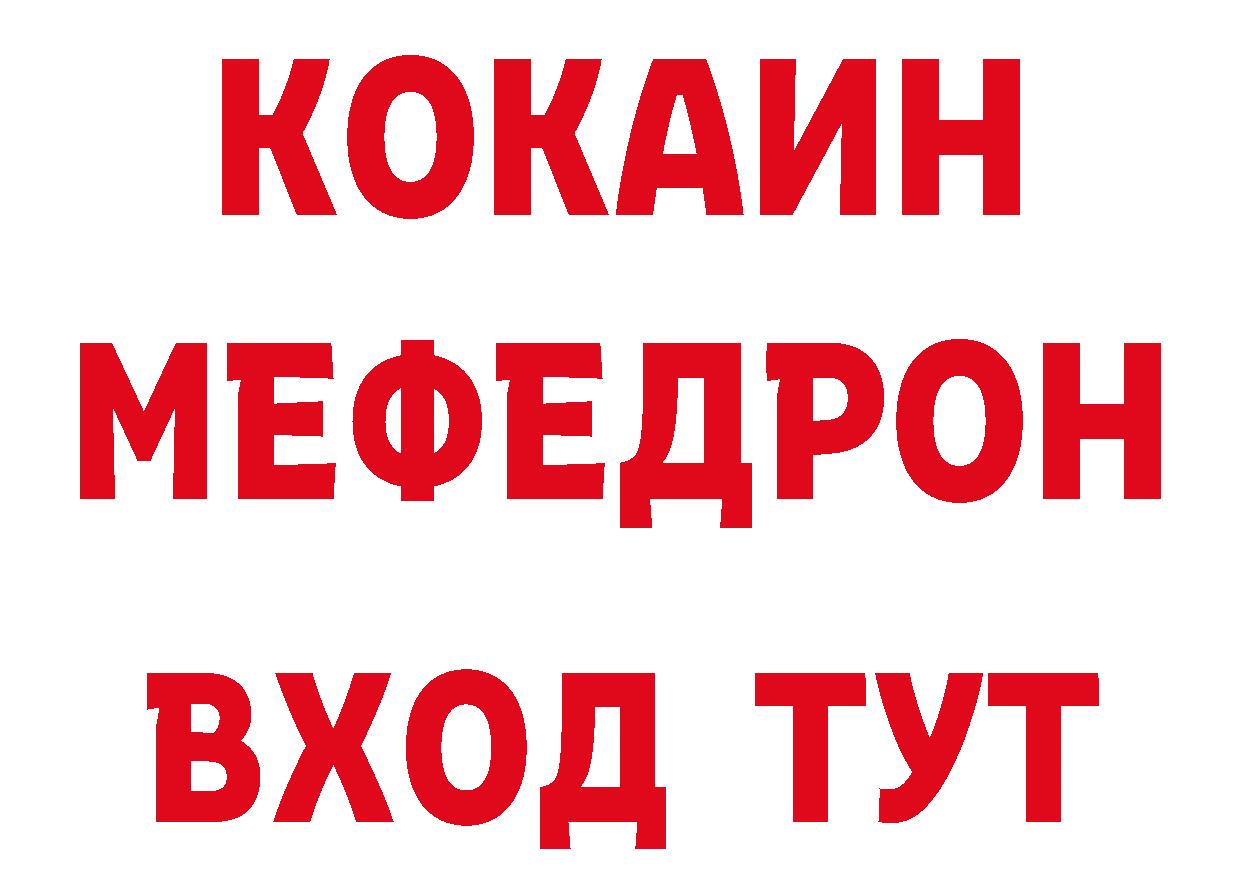 КОКАИН
МЕФЕДРОН
ВХОД ТУТ